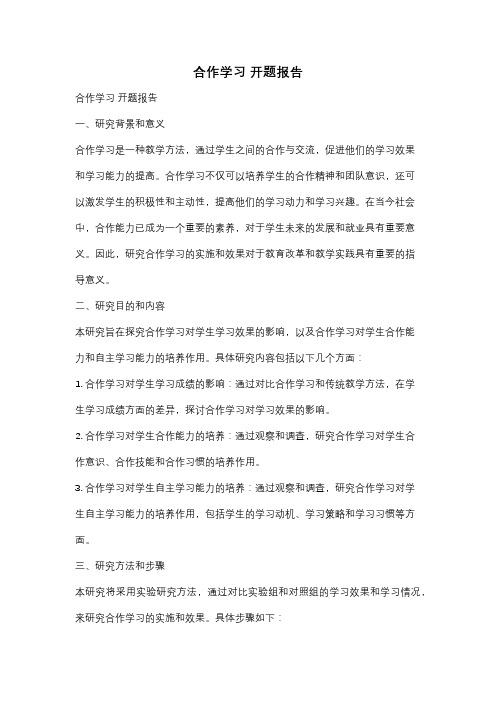 合作学习 开题报告

合作学习 开题报告

一、研究背景和意义

合作学习是一种教学方法，通过学生之间的合作与交流，促进他们的学习效果和学习能力的提高。合作学习不仅可以培养学生的合作精神和团队意识，还可以激发学生的积极性和主动性，提高他们的学习动力和学习兴趣。在当今社会中，合作能力已成为一个重要的素养，对于学生未来的发展和就业具有重要意义。因此，研究合作学习的实施和效果对于教育改革和教学实践具有重要的指导意义。

二、研究目的和内容

本研究旨在探究合作学习对学生学习效果的影响，以及合作学习对学生合作能力和自主学习能力的培养作用。具体研究内容包括以下几个方面：

1. 合作学习对学生学习成绩的影响：通过对比合作学习和传统教学方法，在学生学习成绩方面的差异，探讨合作学习对学习效果的影响。

2. 合作学习对学生合作能力的培养：通过观察和调查，研究合作学习对学生合作意识、合作技能和合作习惯的培养作用。

3. 合作学习对学生自主学习能力的培养：通过观察和调查，研究合作学习对学生自主学习能力的培养作用，包括学生的学习动机、学习策略和学习习惯等方面。

三、研究方法和步骤

本研究将采用实验研究方法，通过对比实验组和对照组的学习效果和学习情况，来研究合作学习的实施和效果。具体步骤如下：